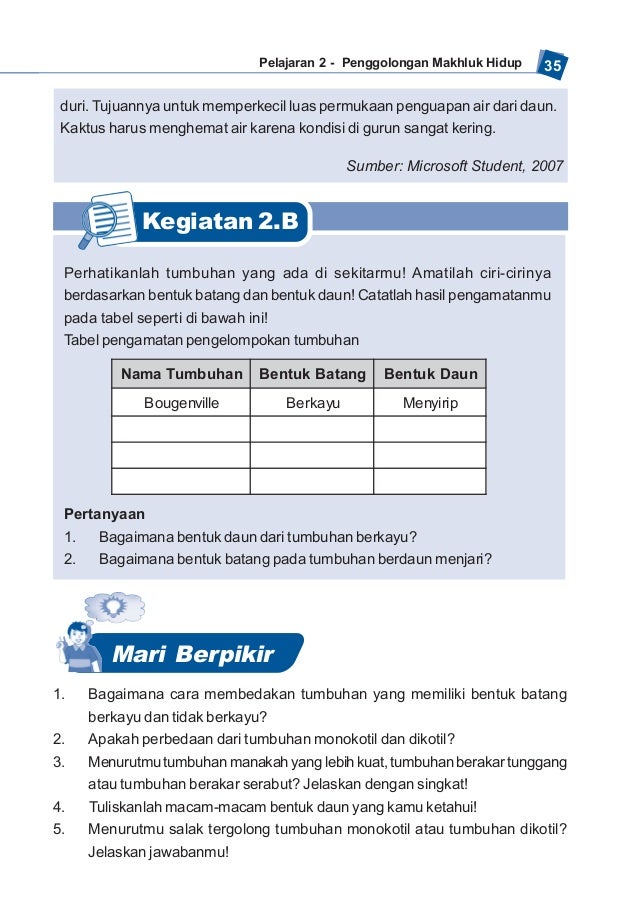 Pelajaran 2 - Penggolongan Makhluk Hidup 35

duri. Tujuannya untuk memperkecil luas permukaan penguapan air dari daun. Kaktus harus menghemat air karena kondisi di gurun sangat kering.

Sumber: Microsoft Student, 2007

Kegiatan 2.B

Perhatikanlah tumbuhan yang ada di sekitarmu! Amatilah ciri-cirinya berdasarkan bentuk batang dan bentuk daun! Catatlah hasil pengamatanmu pada tabel seperti di bawah ini!
Tabel pengamatan pengelompokan tumbuhan

| Nama Tumbuhan | Bentuk Batang | Bentuk Daun |
|---|---|---|
| Bougenville | Berkayu | Menyirip |
| | | |
| | | |
| | | |

Pertanyaan
1. Bagaimana bentuk daun dari tumbuhan berkayu?
2. Bagaimana bentuk batang pada tumbuhan berdaun menjari?

Mari Berpikir

1. Bagaimana cara membedakan tumbuhan yang memiliki bentuk batang berkayu dan tidak berkayu?
2. Apakah perbedaan dari tumbuhan monokotil dan dikotil?
3. Menurutmu tumbuhan manakah yang lebih kuat, tumbuhan berakar tunggang atau tumbuhan berakar serabut? Jelaskan dengan singkat!
4. Tuliskanlah macam-macam bentuk daun yang kamu ketahui!
5. Menurutmu salak tergolong tumbuhan monokotil atau tumbuhan dikotil? Jelaskan jawabanmu!